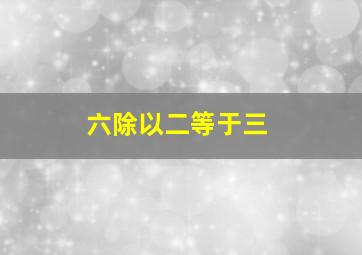 六除以二等于三